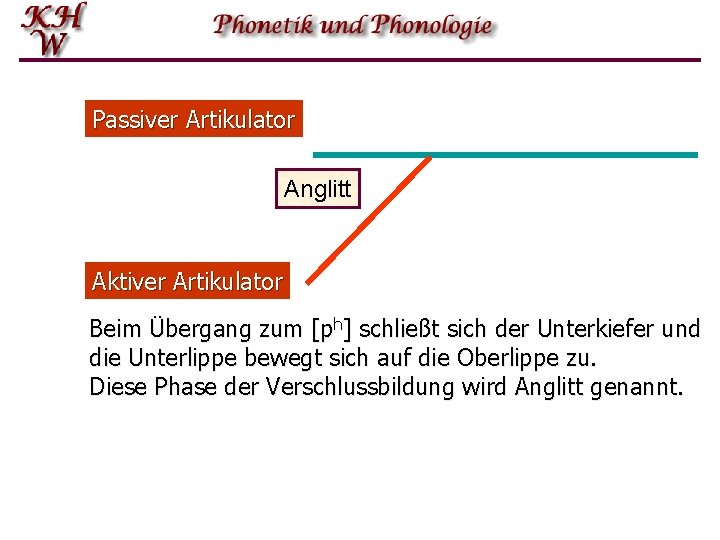 KH
W

Phonetik und Phonologie

Passiver Artikulator

Anglitt

Aktiver Artikulator

Beim Übergang zum [$p^h$] schließt sich der Unterkiefer und die Unterlippe bewegt sich auf die Oberlippe zu.
Diese Phase der Verschlussbildung wird Anglitt genannt.